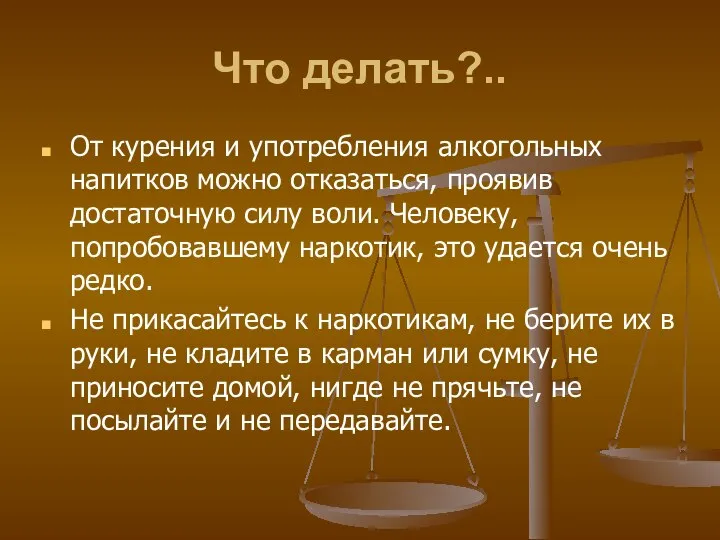 Что делать?..

От курения и употребления алкогольных напитков можно отказаться, проявив достаточную силу воли. Человеку, попробовавшему наркотик, это удается очень редко.

Не прикасайтесь к наркотикам, не берите их в руки, не кладите в карман или сумку, не приносите домой, нигде не прячьте, не посылайте и не передавайте.